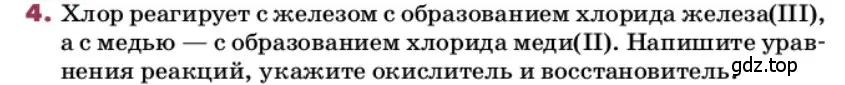 4. Хлор реагирует с железом с образованием хлорида железа(III), а с медью — с образованием хлорида меди(II). Напишите уравнения реакций, укажите окислитель и восстановитель.

gdz.top